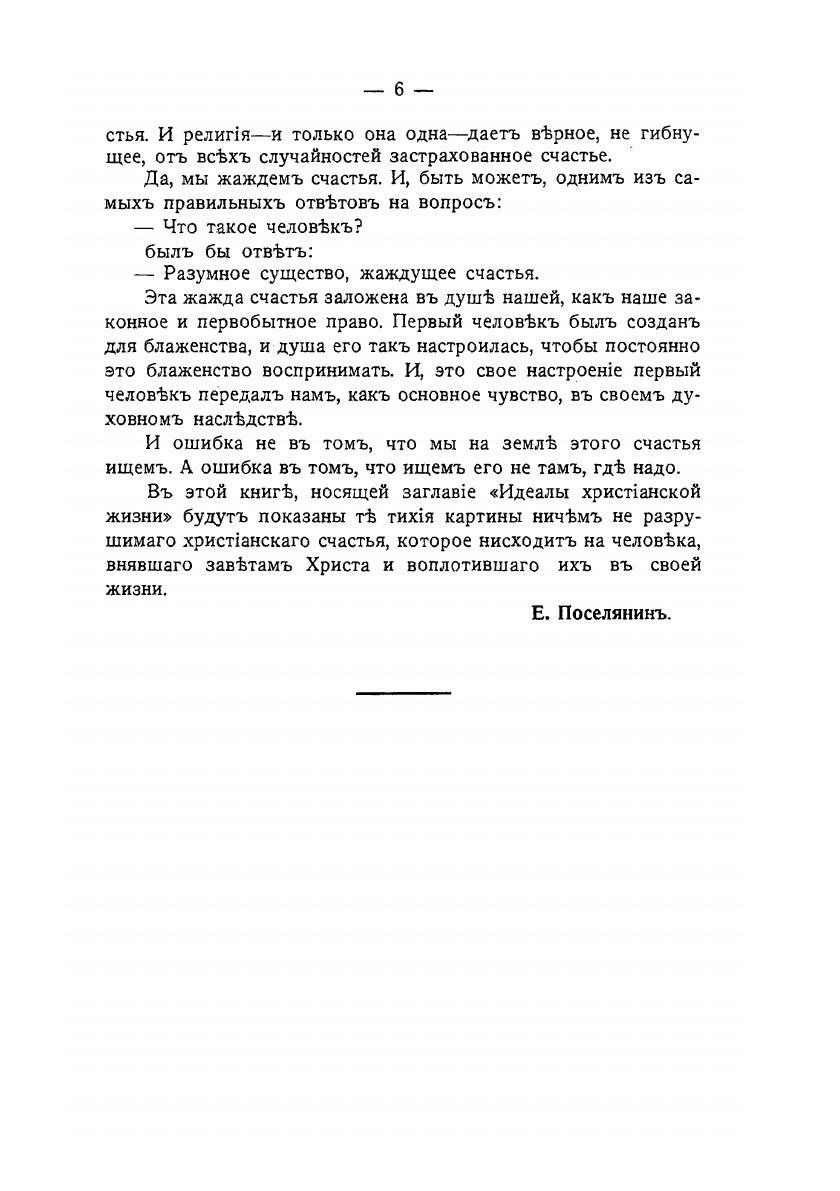 — 6 —

стья. И религія—и только она одна—даетъ вѣрное, не гибнущее, отъ всѣхъ случайностей застрахованное счастье.

Да, мы жаждемъ счастья. И, быть можетъ, однимъ изъ самыхъ правильныхъ отвѣтовъ на вопросъ:

— Что такое человѣкъ?

былъ бы отвѣтъ:

— Разумное существо, жаждущее счастья.

Эта жажда счастья заложена въ душѣ нашей, какъ наше законное и первобытное право. Первый человѣкъ былъ созданъ для блаженства, и душа его такъ настроилась, чтобы постоянно это блаженство воспринимать. И, это свое настроеніе первый человѣкъ передалъ намъ, какъ основное чувство, въ своемъ духовномъ наслѣдствѣ.

И ошибка не въ томъ, что мы на землѣ этого счастья ищемъ. А ошибка въ томъ, что ищемъ его не тамъ, гдѣ надо.

Въ этой книгѣ, носящей заглавіе «Идеалы христіанской жизни» будутъ показаны тѣ тихія картины ничѣмъ не разрушимаго христіанскаго счастья, которое нисходитъ на человѣка, внявшаго завѣтамъ Христа и воплотившаго ихъ въ своей жизни.

Е. Поселянинъ.